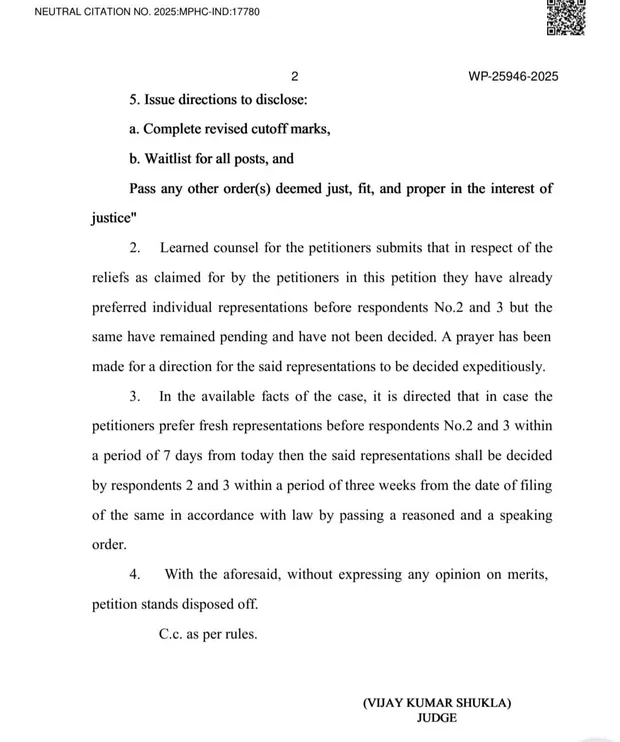 NEUTRAL CITATION NO. 2025:MPHC-IND:17780

2

WP-25946-2025

5. Issue directions to disclose:

a. Complete revised cutoff marks,

b. Waitlist for all posts, and

Pass any other order(s) deemed just, fit, and proper in the interest of justice"

2. Learned counsel for the petitioners submits that in respect of the reliefs as claimed for by the petitioners in this petition they have already preferred individual representations before respondents No.2 and 3 but the same have remained pending and have not been decided. A prayer has been made for a direction for the said representations to be decided expeditiously.

3. In the available facts of the case, it is directed that in case the petitioners prefer fresh representations before respondents No.2 and 3 within a period of 7 days from today then the said representations shall be decided by respondents 2 and 3 within a period of three weeks from the date of filing of the same in accordance with law by passing a reasoned and a speaking order.

4. With the aforesaid, without expressing any opinion on merits, petition stands disposed off.

C.c. as per rules.

(VIJAY KUMAR SHUKLA)
JUDGE